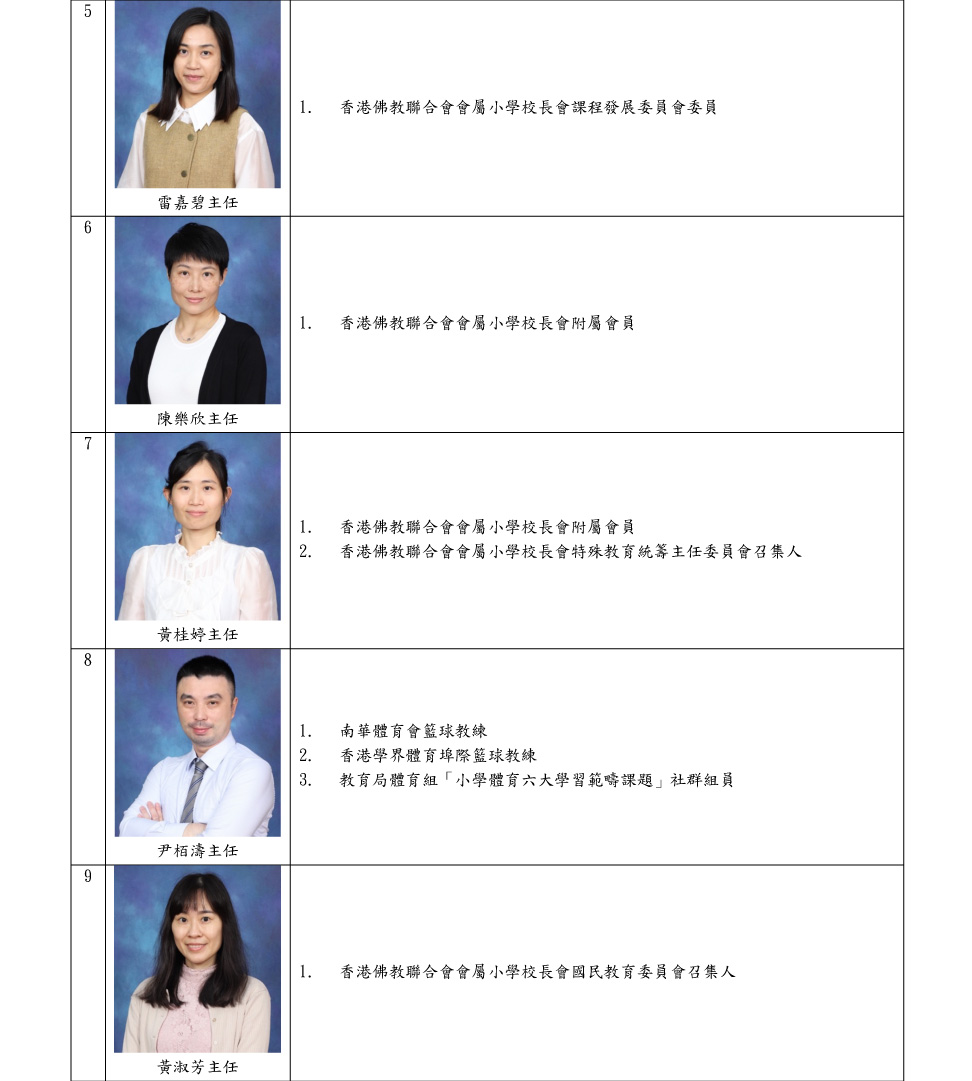 | 5 | 雷嘉碧主任 | 1. 香港佛教聯合會會屬小學校長會課程發展委員會委員 |
|---|---|---|
| 6 | 陳樂欣主任 | 1. 香港佛教聯合會會屬小學校長會附屬會員 |
| 7 | 黃桂婷主任 | 1. 香港佛教聯合會會屬小學校長會附屬會員 2. 香港佛教聯合會會屬小學校長會特殊教育統籌主任委員會召集人 |
| 8 | 尹栢濤主任 | 1. 南華體育會籃球教練 2. 香港學界體育埠際籃球教練 3. 教育局體育組「小學體育六大學習範疇課題」社群組員 |
| 9 | 黃淑芳主任 | 1. 香港佛教聯合會會屬小學校長會國民教育委員會召集人 |